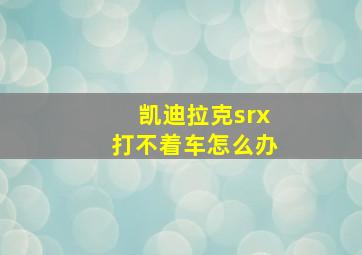 凯迪拉克srx
打不着车怎么办